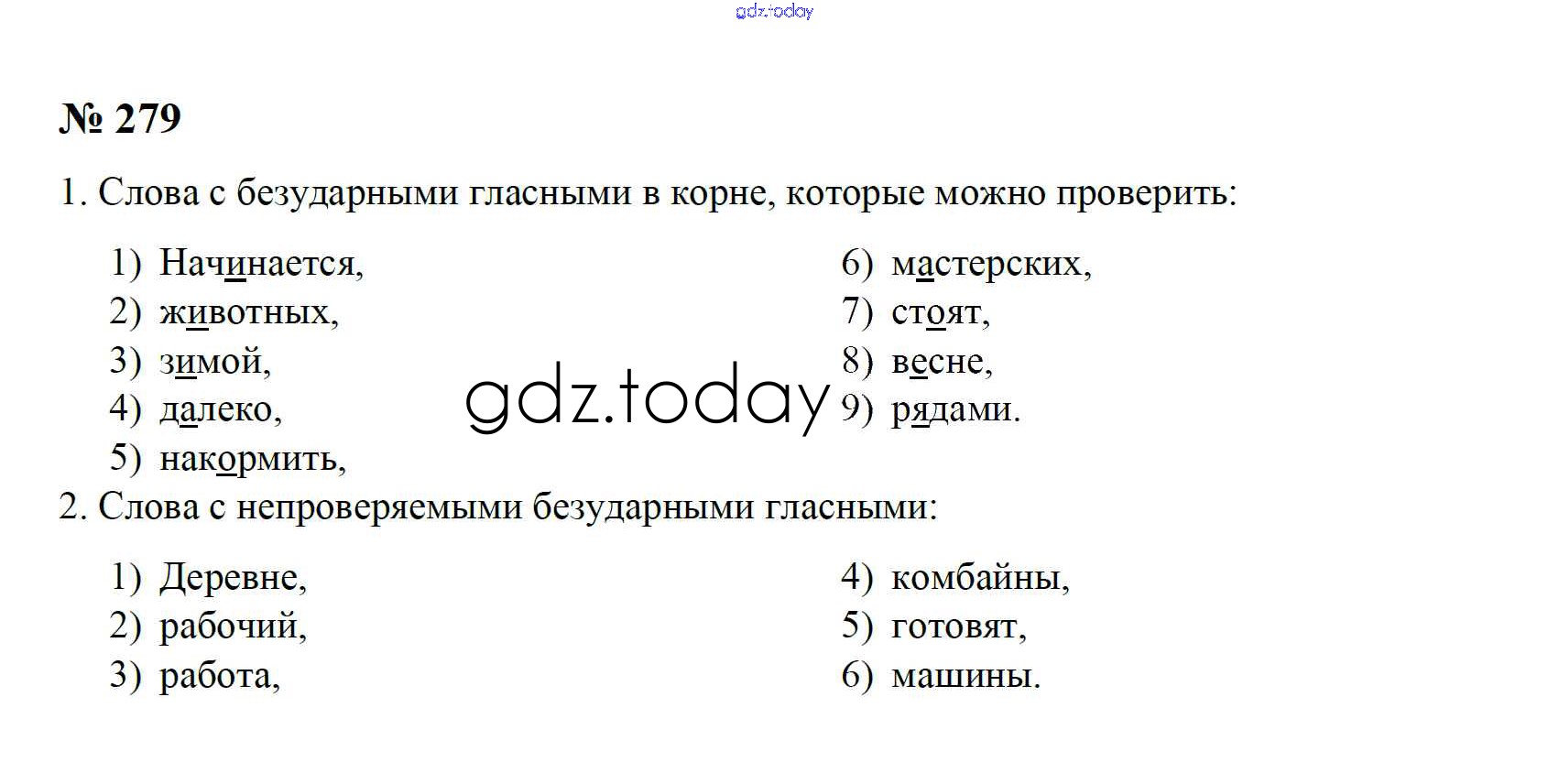 gdz.today

№ 279

1. Слова с безударными гласными в корне, которые можно проверить:

1) Начинается,
2) животных,
3) зимой,
4) далеко,
5) накормить,

6) мастерских,
7) стоят,
8) весне,
9) рядами.

gdz.today

2. Слова с непроверяемыми безударными гласными:

1) Деревне,
2) рабочий,
3) работа,

4) комбайны,
5) готовят,
6) машины.